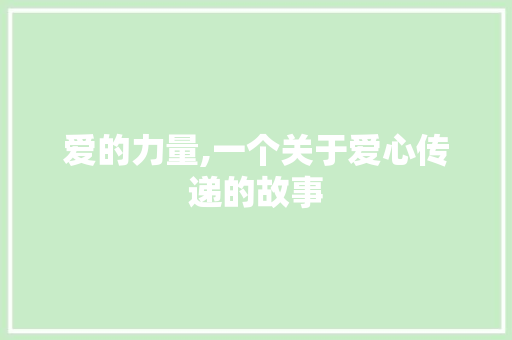 爱的力量,一个关于爱心传递的故事